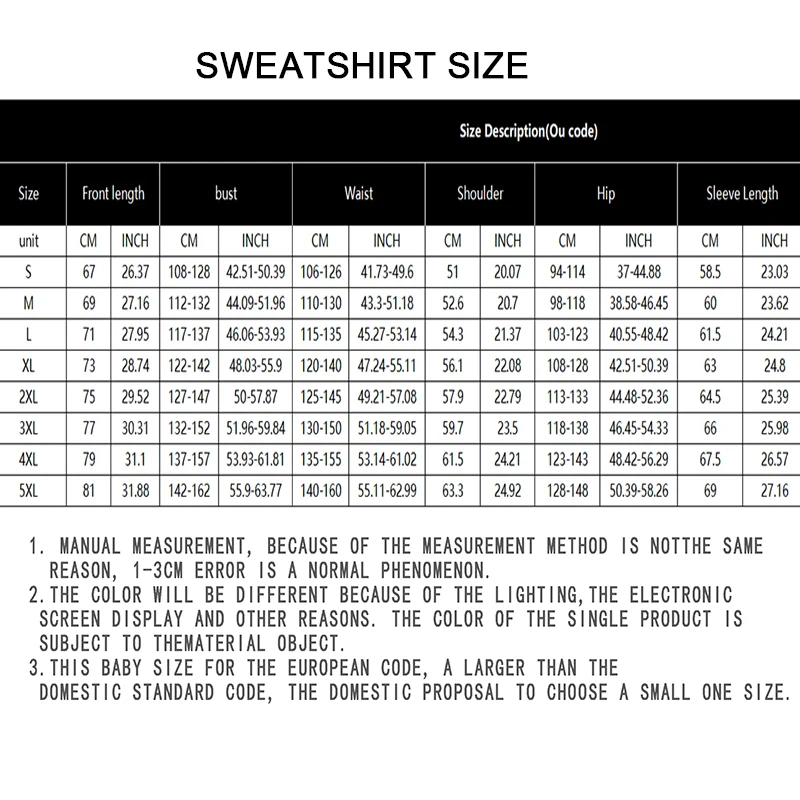 SWEATSHIRT SIZE

Size Description(Ou code)

| Size | Front length | | bust | | Waist | | Shoulder | | Hip | | Sleeve Length | |
|---|---|---|---|---|---|---|---|---|---|---|---|---|
| unit | CM | INCH | CM | INCH | CM | INCH | CM | INCH | CM | INCH | CM | INCH |
| S | 67 | 26.37 | 108-128 | 42.51-50.39 | 106-126 | 41.73-49.6 | 51 | 20.07 | 94-114 | 37-44.88 | 58.5 | 23.03 |
| M | 69 | 27.16 | 112-132 | 44.09-51.96 | 110-130 | 43.3-51.18 | 52.6 | 20.7 | 98-118 | 38.58-46.45 | 60 | 23.62 |
| L | 71 | 27.95 | 117-137 | 46.06-53.93 | 115-135 | 45.27-53.14 | 54.3 | 21.37 | 103-123 | 40.55-48.42 | 61.5 | 24.21 |
| XL | 73 | 28.74 | 122-142 | 48.03-55.9 | 120-140 | 47.24-55.11 | 56.1 | 22.08 | 108-128 | 42.51-50.39 | 63 | 24.8 |
| 2XL | 75 | 29.52 | 127-147 | 50-57.87 | 125-145 | 49.21-57.08 | 57.9 | 22.79 | 113-133 | 44.48-52.36 | 64.5 | 25.39 |
| 3XL | 77 | 30.31 | 132-152 | 51.96-59.84 | 130-150 | 51.18-59.05 | 59.7 | 23.5 | 118-138 | 46.45-54.33 | 66 | 25.98 |
| 4XL | 79 | 31.1 | 137-157 | 53.93-61.81 | 135-155 | 53.14-61.02 | 61.5 | 24.21 | 123-143 | 48.42-56.29 | 67.5 | 26.57 |
| 5XL | 81 | 31.88 | 142-162 | 55.9-63.77 | 140-160 | 55.11-62.99 | 63.3 | 24.92 | 128-148 | 50.39-58.26 | 69 | 27.16 |

1. MANUAL MEASUREMENT, BECAUSE OF THE MEASUREMENT METHOD IS NOTTHE SAME REASON, 1-3CM ERROR IS A NORMAL PHENOMENON.
2.THE COLOR WILL BE DIFFERENT BECAUSE OF THE LIGHTING,THE ELECTRONIC SCREEN DISPLAY AND OTHER REASONS. THE COLOR OF THE SINGLE PRODUCT IS SUBJECT TO THEMATERIAL OBJECT.
3.THIS BABY SIZE FOR THE EUROPEAN CODE, A LARGER THAN THE DOMESTIC STANDARD CODE, THE DOMESTIC PROPOSAL TO CHOOSE A SMALL ONE SIZE.